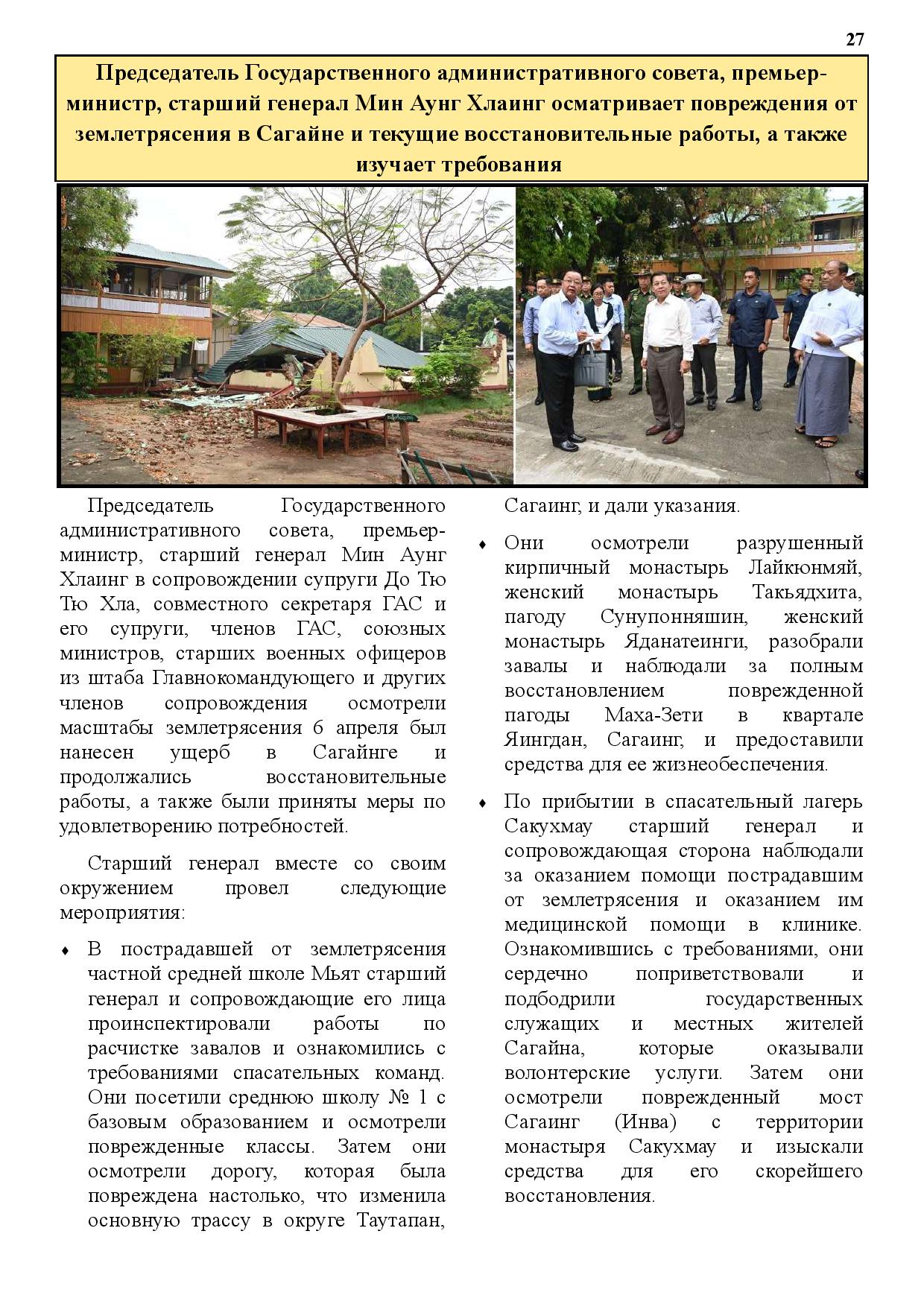 27

Председатель Государственного административного совета, премьер-министр, старший генерал Мин Аунг Хлаинг осматривает повреждения от землетрясения в Сагайне и текущие восстановительные работы, а также изучает требования

Председатель Государственного административного совета, премьер-министр, старший генерал Мин Аунг Хлаинг в сопровождении супруги До Тю Тю Хла, совместного секретаря ГАС и его супруги, членов ГАС, союзных министров, старших военных офицеров из штаба Главнокомандующего и других членов сопровождения осмотрели масштабы землетрясения 6 апреля был нанесен ущерб в Сагайнге и продолжались восстановительные работы, а также были приняты меры по удовлетворению потребностей.

Старший генерал вместе со своим окружением провел следующие мероприятия:

♦ В пострадавшей от землетрясения частной средней школе Мьят старший генерал и сопровождающие его лица проинспектировали работы по расчистке завалов и ознакомились с требованиями спасательных команд. Они посетили среднюю школу № 1 с базовым образованием и осмотрели поврежденные классы. Затем они осмотрели дорогу, которая была повреждена настолько, что изменила основную трассу в округе Таутапан, Сагаинг, и дали указания.

♦ Они осмотрели разрушенный кирпичный монастырь Лайкюнмяй, женский монастырь Такьядхита, пагоду Сунупонняшин, женский монастырь Яданатеинги, разобрали завалы и наблюдали за полным восстановлением поврежденной пагоды Маха-Зети в квартале Яингдан, Сагаинг, и предоставили средства для ее жизнеобеспечения.

♦ По прибытии в спасательный лагерь Сакухмау старший генерал и сопровождающая сторона наблюдали за оказанием помощи пострадавшим от землетрясения и оказанием им медицинской помощи в клинике. Ознакомившись с требованиями, они сердечно поприветствовали и подбодрили государственных служащих и местных жителей Сагайна, которые оказывали волонтерские услуги. Затем они осмотрели поврежденный мост Сагаинг (Инва) с территории монастыря Сакухмау и изыскали средства для его скорейшего восстановления.